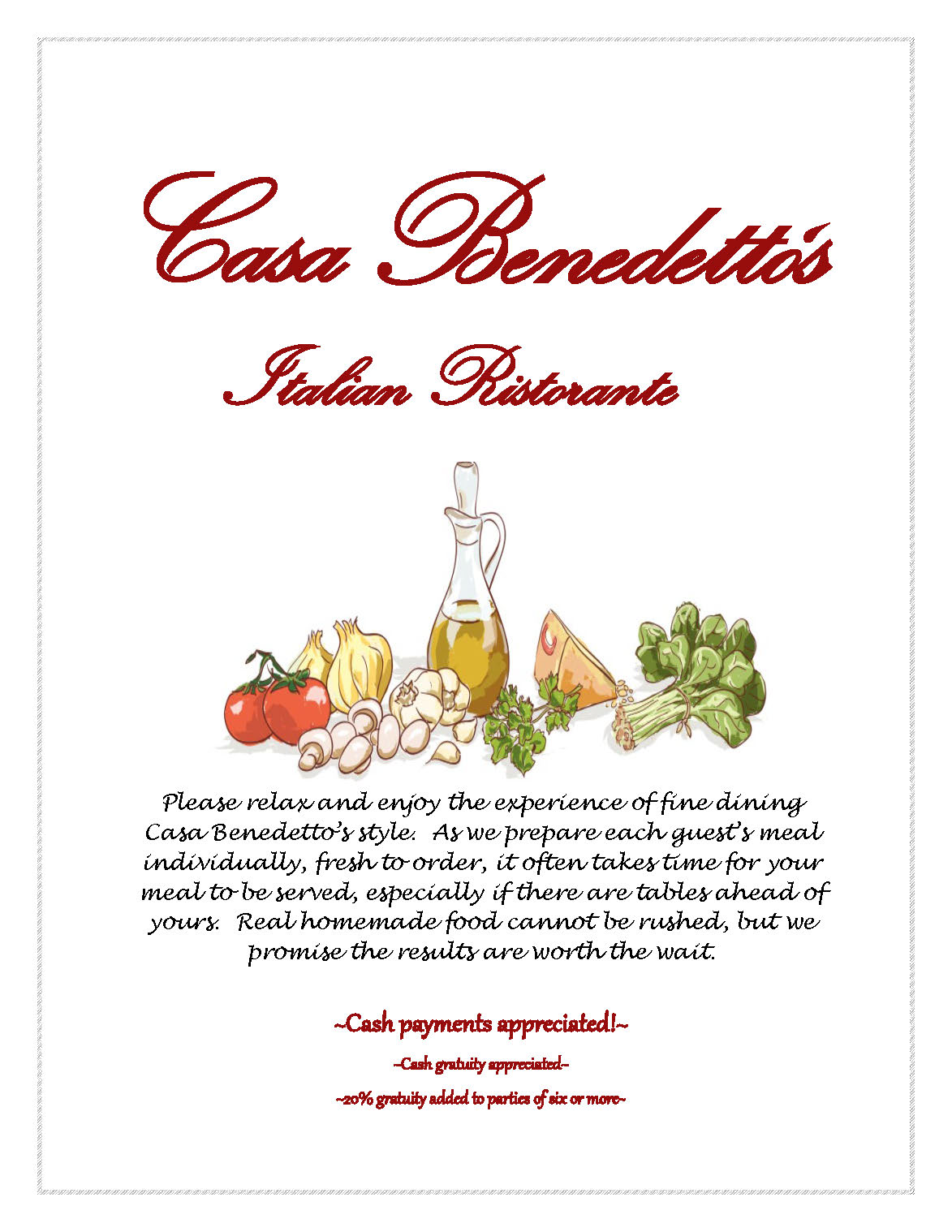 Casa Benedetto's

Italian Ristorante

Please relax and enjoy the experience of fine dining Casa Benedetto's style. As we prepare each guest's meal individually, fresh to order, it often takes time for your meal to be served, especially if there are tables ahead of yours. Real homemade food cannot be rushed, but we promise the results are worth the wait.

~Cash payments appreciated!~

~Cash gratuity appreciated~

~20% gratuity added to parties of six or more~